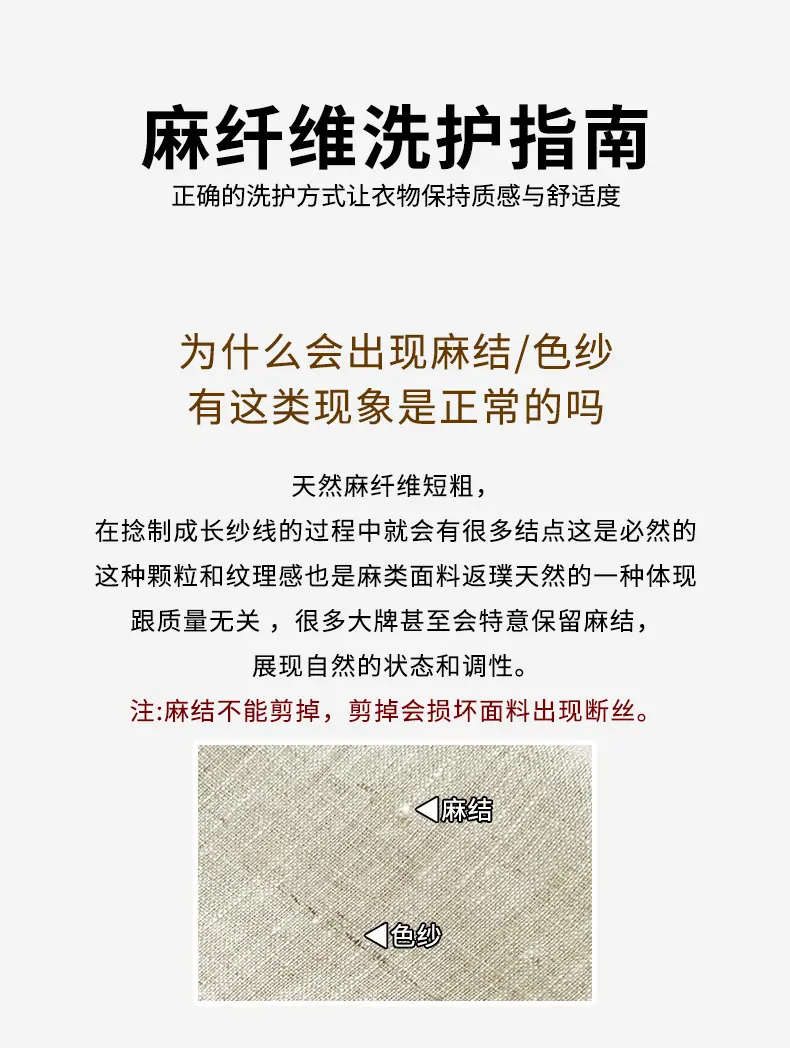 麻纤维洗护指南
正确的洗护方式让衣物保持质感与舒适度

为什么会出现麻结/色纱
有这类现象是正常的吗

天然麻纤维短粗，
在捻制成长纱线的过程中就会有很多结点这是必然的
这种颗粒和纹理感也是麻类面料返璞天然的一种体现
跟质量无关，很多大牌甚至会特意保留麻结，
展现自然的状态和调性。
注:麻结不能剪掉，剪掉会损坏面料出现断丝。

◀麻结
◀色纱